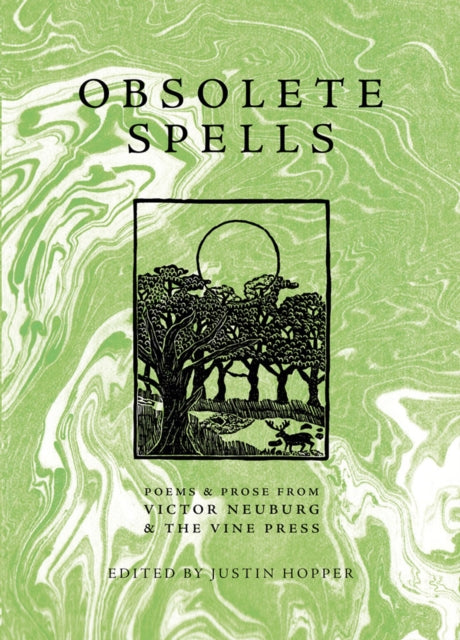 OBSOLETE SPELLS

POEMS & PROSE FROM
VICTOR NEUBURG
& THE VINE PRESS

EDITED BY JUSTIN HOPPER